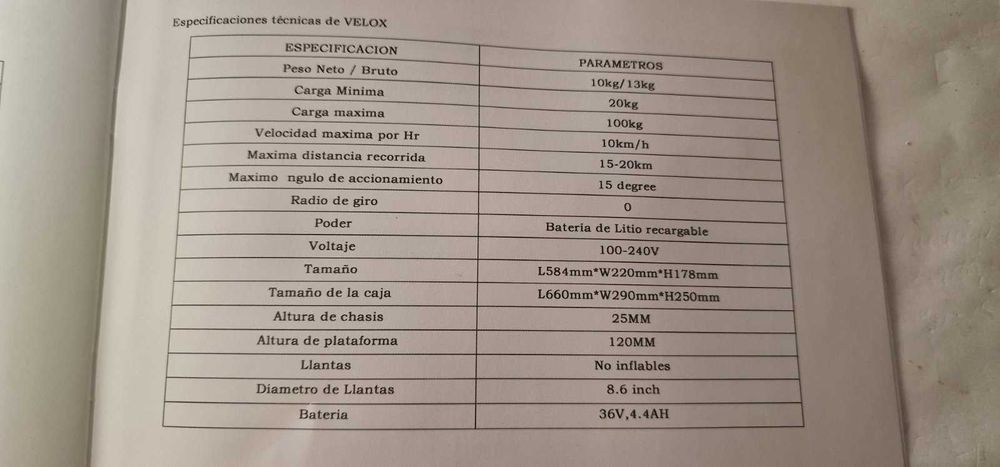 Especificaciones técnicas de VELOX

| ESPECIFICACION | PARAMETROS |
|---|---|
| Peso Neto / Bruto | 10kg/13kg |
| Carga Minima | 20kg |
| Carga maxima | 100kg |
| Velocidad maxima por Hr | 10km/h |
| Maxima distancia recorrida | 15-20km |
| Maximo ngulo de accionamiento | 15 degree |
| Radio de giro | 0 |
| Poder | Bateria de Litio recargable |
| Voltaje | 100-240V |
| Tamaño | L584mm*W220mm*H178mm |
| Tamaño de la caja | L660mm*W290mm*H250mm |
| Altura de chasis | 25MM |
| Altura de plataforma | 120MM |
| Llantas | No inflables |
| Diametro de Llantas | 8.6 inch |
| Bateria | 36V,4.4AH |